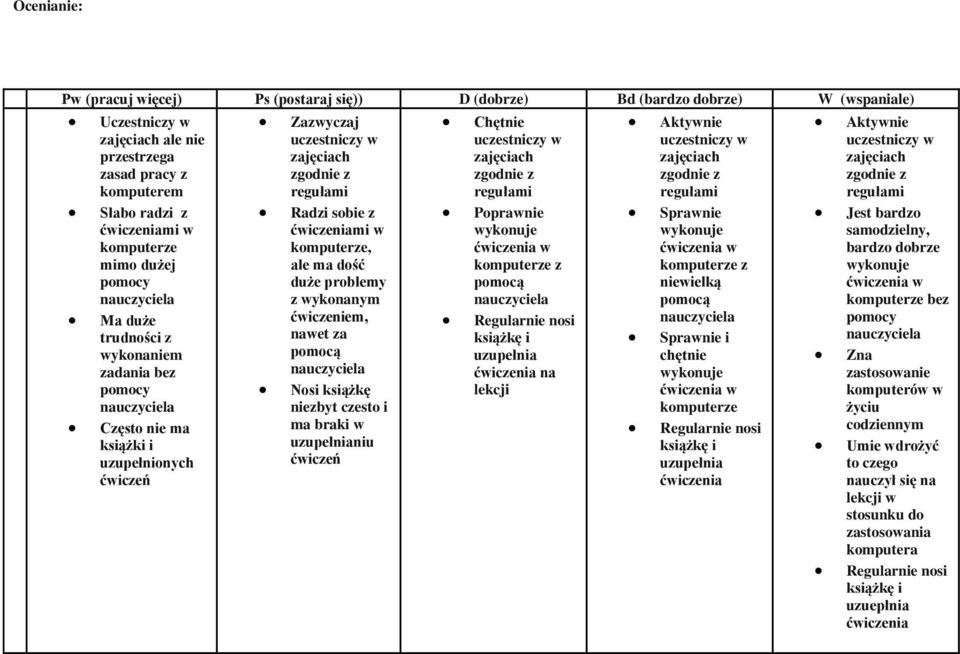 Ocenianie:

| Pw (pracuj więcej) | Ps (postaraj się)) | D (dobrze) | Bd (bardzo dobrze) | W (wspaniale) |
|---|---|---|---|---|
| • Uczestniczy w zajęciach ale nie przestrzega zasad pracy z komputerem • Słabo radzi z ćwiczeniami w komputerze mimo dużej pomocy nauczyciela • Ma duże trudności z wykonaniem zadania bez pomocy nauczyciela • Często nie ma książki i uzupełnionych ćwiczeń | • Zazwyczaj uczestniczy w zajęciach zgodnie z regułami • Radzi sobie z ćwiczeniami w komputerze, ale ma dość duże problemy z wykonanym ćwiczeniem, nawet za pomocą nauczyciela • Nosi książkę niezbyt czesto i ma braki w uzupełnianiu ćwiczeń | • Chętnie uczestniczy w zajęciach zgodnie z regułami • Poprawnie wykonuje ćwiczenia w komputerze z pomocą nauczyciela • Regularnie nosi książkę i uzupełnia ćwiczenia na lekcji | • Aktywnie uczestniczy w zajęciach zgodnie z regułami • Sprawnie wykonuje ćwiczenia w komputerze z niewielką pomocą nauczyciela • Sprawnie i chętnie wykonuje ćwiczenia w komputerze • Regularnie nosi książkę i uzupełnia ćwiczenia | • Aktywnie uczestniczy w zajęciach zgodnie z regułami • Jest bardzo samodzielny, bardzo dobrze wykonuje ćwiczenia w komputerze bez pomocy nauczyciela • Zna zastosowanie komputerów w życiu codziennym • Umie wdrożyć to czego nauczył się na lekcji w stosunku do zastosowania komputera • Regularnie nosi książkę i uzuepłnia ćwiczenia |